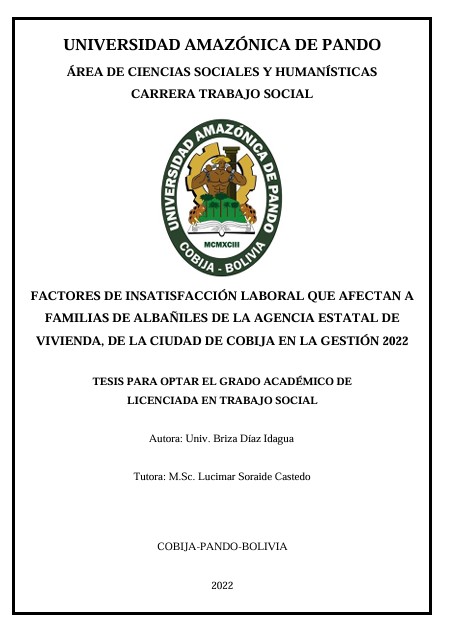 UNIVERSIDAD AMAZÓNICA DE PANDO

ÁREA DE CIENCIAS SOCIALES Y HUMANÍSTICAS

CARRERA TRABAJO SOCIAL

UNIVERSIDAD AMAZÓNICA DE PANDO

MCMXCIII

COBIJA - BOLIVIA

FACTORES DE INSATISFACCIÓN LABORAL QUE AFECTAN A FAMILIAS DE ALBAÑILES DE LA AGENCIA ESTATAL DE VIVIENDA, DE LA CIUDAD DE COBIJA EN LA GESTIÓN 2022

TESIS PARA OPTAR EL GRADO ACADÉMICO DE LICENCIADA EN TRABAJO SOCIAL

Autora: Univ. Briza Díaz Idagua

Tutora: M.Sc. Lucimar Soraide Castedo

COBIJA-PANDO-BOLIVIA

2022